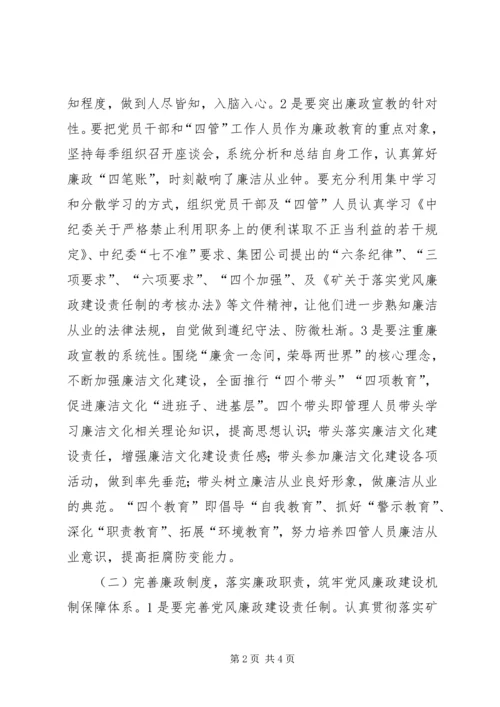 知程度，做到人尽皆知，入脑入心。2是要突出廉政宣教的针对性。要把党员干部和“四管”工作人员作为廉政教育的重点对象，坚持每季组织召开座谈会，系统分析和总结自身工作，认真算好廉政“四笔账”，时刻敲响了廉洁从业钟。要充分利用集中学习和分散学习的方式，组织党员干部及“四管”人员认真学习《中纪委关于严格禁止利用职务上的便利谋取不正当利益的若干规定》、中纪委“七不准”要求、集团公司提出的“六条纪律”、“三项要求”、“六项要求”、“四个加强”、及《矿关于落实党风廉政建设责任制的考核办法》等文件精神，让他们进一步熟知廉洁从业的法律法规，自觉做到遵纪守法、防微杜渐。3是要注重廉政宣教的系统性。围绕“廉贪一念间，荣辱两世界”的核心理念，不断加强廉洁文化建设，全面推行“四个带头”“四项教育”，促进廉洁文化“进班子、进基层”。四个带头即管理人员带头学习廉洁文化相关理论知识，提高思想认识；带头落实廉洁文化建设责任，增强廉洁文化建设责任感；带头参加廉洁文化建设各项活动，做到率先垂范；带头树立廉洁从业良好形象，做廉洁从业的典范。“四个教育”即倡导“自我教育”、抓好“警示教育”、深化“职责教育”、拓展“环境教育”，努力培养四管人员廉洁从业意识，提高拒腐防变能力。

（二）完善廉政制度，落实廉政职责，筑牢党风廉政建设机制保障体系。1是要完善党风廉政建设责任制。认真贯彻落实矿

第2页 共4页